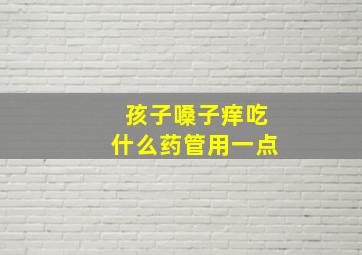 孩子嗓子痒吃
什么药管用一点